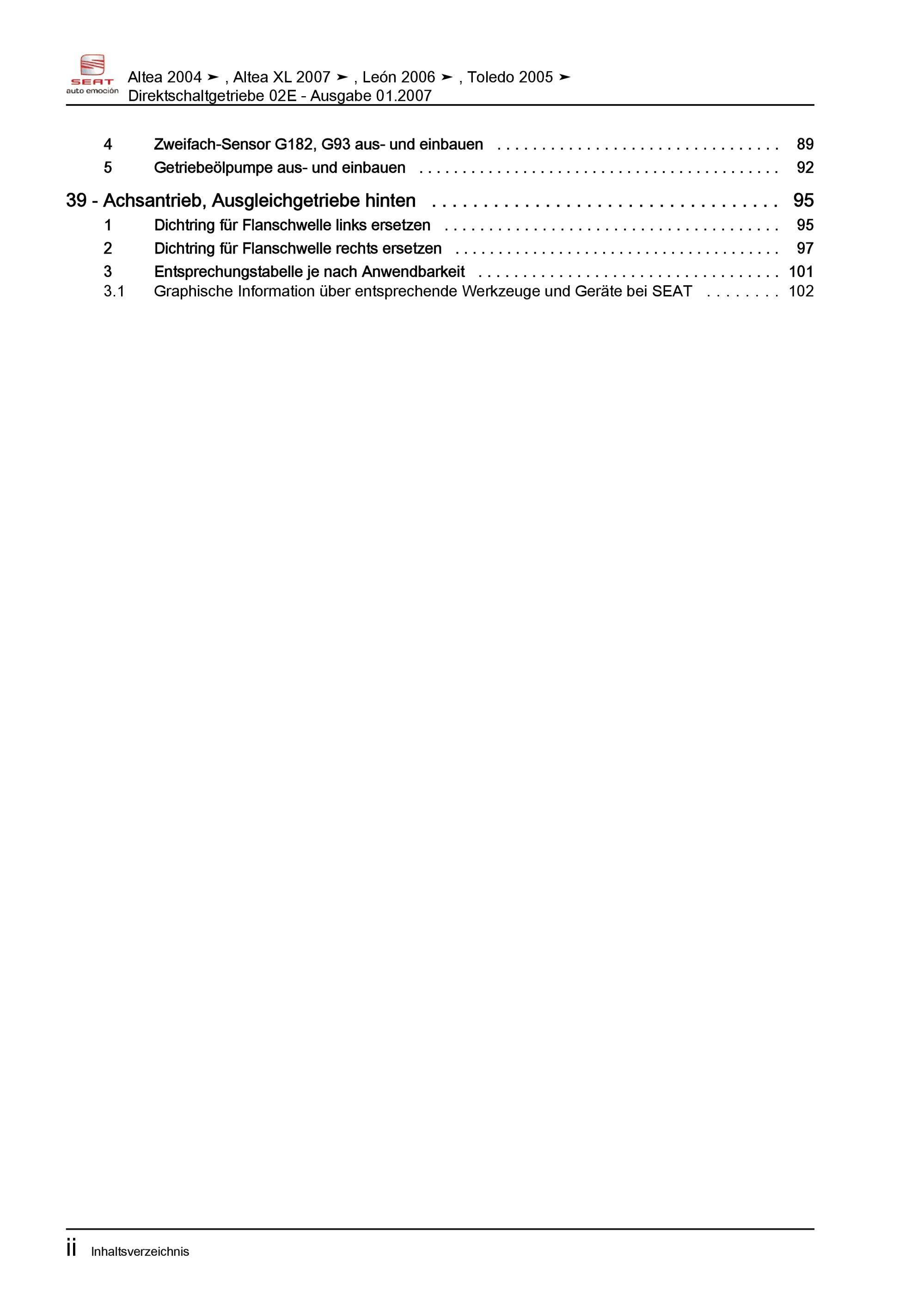 SEAT
auto emoción

Altea 2004 ➤ , Altea XL 2007 ➤ , León 2006 ➤ , Toledo 2005 ➤
Direktschaltgetriebe 02E - Ausgabe 01.2007

4 Zweifach-Sensor G182, G93 aus- und einbauen 89
5 Getriebeölpumpe aus- und einbauen 92

39 - Achsantrieb, Ausgleichgetriebe hinten 95
1 Dichtring für Flanschwelle links ersetzen 95
2 Dichtring für Flanschwelle rechts ersetzen 97
3 Entsprechungstabelle je nach Anwendbarkeit 101
3.1 Graphische Information über entsprechende Werkzeuge und Geräte bei SEAT 102

ii Inhaltsverzeichnis